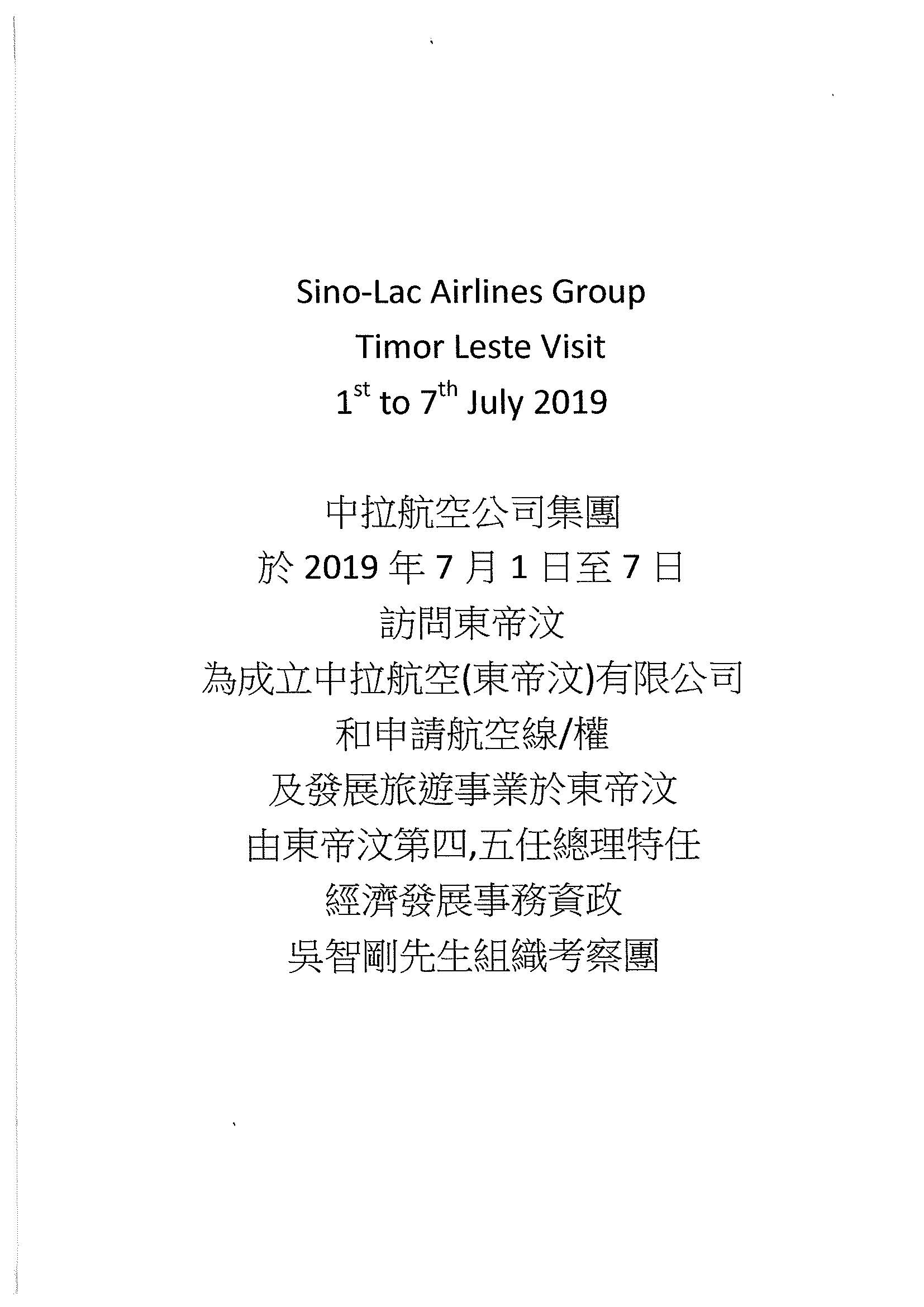 Sino-Lac Airlines Group
Timor Leste Visit
1st to 7th July 2019

中拉航空公司集團
於2019年7月1日至7日
訪問東帝汶
為成立中拉航空(東帝汶)有限公司
和申請航空線/權
及發展旅遊事業於東帝汶
由東帝汶第四,五任總理特任
經濟發展事務資政
吳智剛先生組織考察團